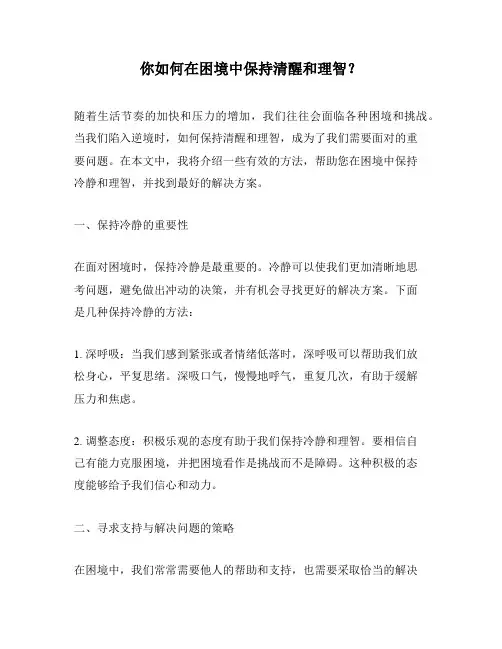 你如何在困境中保持清醒和理智？

随着生活节奏的加快和压力的增加，我们往往会面临各种困境和挑战。当我们陷入逆境时，如何保持清醒和理智，成为了我们需要面对的重要问题。在本文中，我将介绍一些有效的方法，帮助您在困境中保持冷静和理智，并找到最好的解决方案。

一、保持冷静的重要性

在面对困境时，保持冷静是最重要的。冷静可以使我们更加清晰地思考问题，避免做出冲动的决策，并有机会寻找更好的解决方案。下面是几种保持冷静的方法：

1. 深呼吸：当我们感到紧张或者情绪低落时，深呼吸可以帮助我们放松身心，平复思绪。深吸口气，慢慢地呼气，重复几次，有助于缓解压力和焦虑。

2. 调整态度：积极乐观的态度有助于我们保持冷静和理智。要相信自己有能力克服困境，并把困境看作是挑战而不是障碍。这种积极的态度能够给予我们信心和动力。

二、寻求支持与解决问题的策略

在困境中，我们常常需要他人的帮助和支持，也需要采取恰当的解决